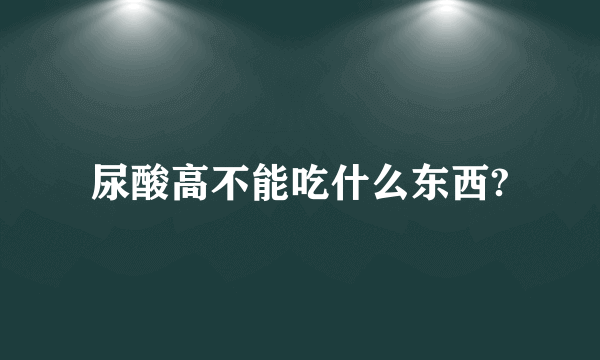 尿酸高不能吃什么东西?